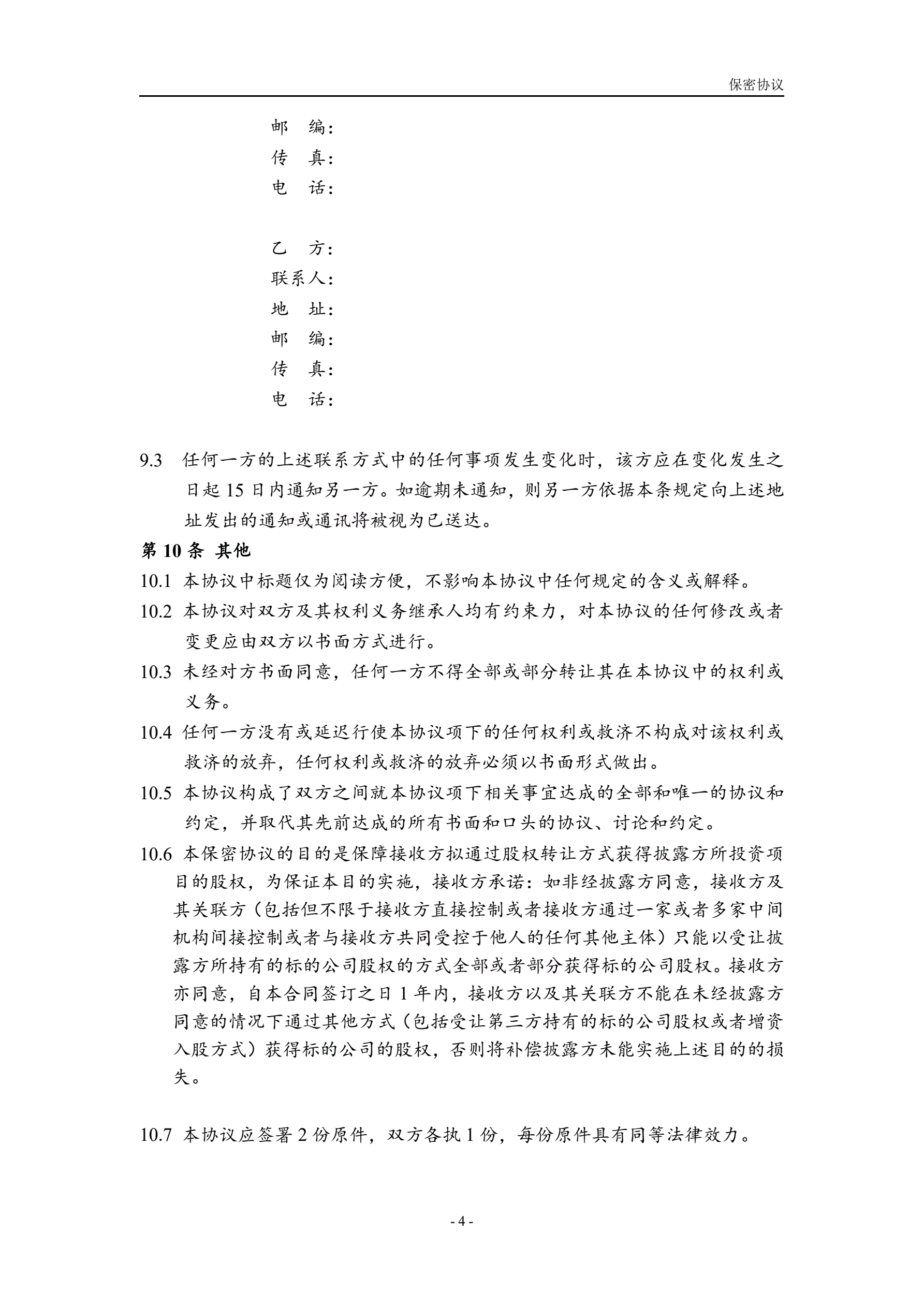 保密协议

邮　编：
传　真：
电　话：

乙　方：
联系人：
地　址：
邮　编：
传　真：
电　话：

9.3 任何一方的上述联系方式中的任何事项发生变化时，该方应在变化发生之日起 15 日内通知另一方。如逾期未通知，则另一方依据本条规定向上述地址发出的通知或通讯将被视为已送达。

第 10 条 其他

10.1 本协议中标题仅为阅读方便，不影响本协议中任何规定的含义或解释。

10.2 本协议对双方及其权利义务继承人均有约束力，对本协议的任何修改或者变更应由双方以书面方式进行。

10.3 未经对方书面同意，任何一方不得全部或部分转让其在本协议中的权利或义务。

10.4 任何一方没有或延迟行使本协议项下的任何权利或救济不构成对该权利或救济的放弃，任何权利或救济的放弃必须以书面形式做出。

10.5 本协议构成了双方之间就本协议项下相关事宜达成的全部和唯一的协议和约定，并取代其先前达成的所有书面和口头的协议、讨论和约定。

10.6 本保密协议的目的是保障接收方拟通过股权转让方式获得披露方所投资项目的股权，为保证本目的实施，接收方承诺：如非经披露方同意，接收方及其关联方（包括但不限于接收方直接控制或者接收方通过一家或者多家中间机构间接控制或者与接收方共同受控于他人的任何其他主体）只能以受让披露方所持有的标的公司股权的方式全部或者部分获得标的公司股权。接收方亦同意，自本合同签订之日 1 年内，接收方以及其关联方不能在未经披露方同意的情况下通过其他方式（包括受让第三方持有的标的公司股权或者增资入股方式）获得标的公司的股权，否则将补偿披露方未能实施上述目的的损失。

10.7 本协议应签署 2 份原件，双方各执 1 份，每份原件具有同等法律效力。

- 4 -